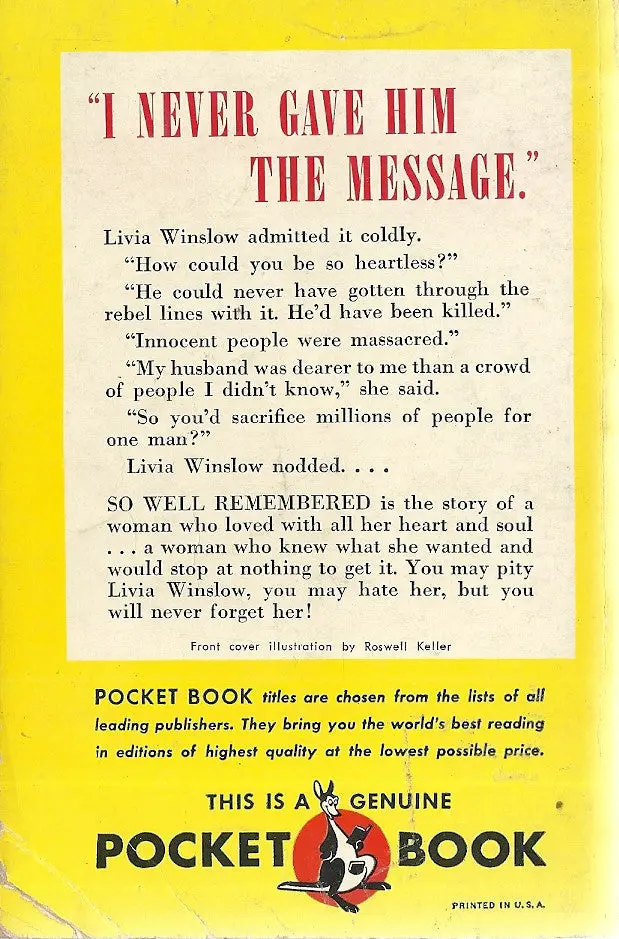 "I NEVER GAVE HIM THE MESSAGE."

Livia Winslow admitted it coldly.

"How could you be so heartless?"

"He could never have gotten through the rebel lines with it. He'd have been killed."

"Innocent people were massacred."

"My husband was dearer to me than a crowd of people I didn't know," she said.

"So you'd sacrifice millions of people for one man?"

Livia Winslow nodded. . . .

SO WELL REMEMBERED is the story of a woman who loved with all her heart and soul . . . a woman who knew what she wanted and would stop at nothing to get it. You may pity Livia Winslow, you may hate her, but you will never forget her!

Front cover illustration by Roswell Keller

POCKET BOOK titles are chosen from the lists of all leading publishers. They bring you the world's best reading in editions of highest quality at the lowest possible price.

THIS IS A GENUINE
POCKET BOOK

PRINTED IN U.S.A.